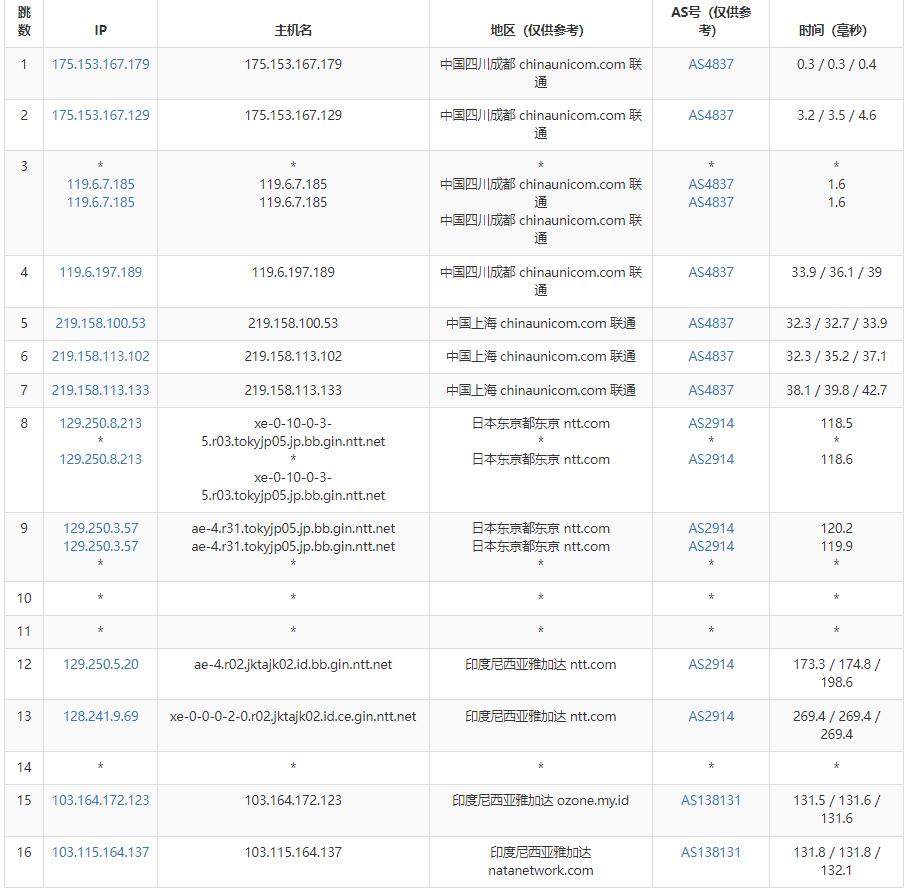 | 跳数 | IP | 主机名 | 地区（仅供参考） | AS号（仅供参考） | 时间（毫秒） |
|---|---|---|---|---|---|
| 1 | 175.153.167.179 | 175.153.167.179 | 中国四川成都 chinaunicom.com 联通 | AS4837 | 0.3 / 0.3 / 0.4 |
| 2 | 175.153.167.129 | 175.153.167.129 | 中国四川成都 chinaunicom.com 联通 | AS4837 | 3.2 / 3.5 / 4.6 |
| 3 | * 119.6.7.185 119.6.7.185 | * 119.6.7.185 119.6.7.185 | * 中国四川成都 chinaunicom.com 联通 中国四川成都 chinaunicom.com 联通 | * AS4837 AS4837 | * 1.6 1.6 |
| 4 | 119.6.197.189 | 119.6.197.189 | 中国四川成都 chinaunicom.com 联通 | AS4837 | 33.9 / 36.1 / 39 |
| 5 | 219.158.100.53 | 219.158.100.53 | 中国上海 chinaunicom.com 联通 | AS4837 | 32.3 / 32.7 / 33.9 |
| 6 | 219.158.113.102 | 219.158.113.102 | 中国上海 chinaunicom.com 联通 | AS4837 | 32.3 / 35.2 / 37.1 |
| 7 | 219.158.113.133 | 219.158.113.133 | 中国上海 chinaunicom.com 联通 | AS4837 | 38.1 / 39.8 / 42.7 |
| 8 | 129.250.8.213 * 129.250.8.213 | xe-0-10-0-3-5.r03.tokyjp05.jp.bb.gin.ntt.net * xe-0-10-0-3-5.r03.tokyjp05.jp.bb.gin.ntt.net | 日本东京都东京 ntt.com * 日本东京都东京 ntt.com | AS2914 * AS2914 | 118.5 * 118.6 |
| 9 | 129.250.3.57 129.250.3.57 * | ae-4.r31.tokyjp05.jp.bb.gin.ntt.net ae-4.r31.tokyjp05.jp.bb.gin.ntt.net * | 日本东京都东京 ntt.com 日本东京都东京 ntt.com * | AS2914 AS2914 * | 120.2 119.9 * |
| 10 | * | * | * | * | * |
| 11 | * | * | * | * | * |
| 12 | 129.250.5.20 | ae-4.r02.jktajk02.id.bb.gin.ntt.net | 印度尼西亚雅加达 ntt.com | AS2914 | 173.3 / 174.8 / 198.6 |
| 13 | 128.241.9.69 | xe-0-0-0-2-0.r02.jktajk02.id.ce.gin.ntt.net | 印度尼西亚雅加达 ntt.com | AS2914 | 269.4 / 269.4 / 269.4 |
| 14 | * | * | * | * | * |
| 15 | 103.164.172.123 | 103.164.172.123 | 印度尼西亚雅加达 ozone.my.id | AS138131 | 131.5 / 131.6 / 131.6 |
| 16 | 103.115.164.137 | 103.115.164.137 | 印度尼西亚雅加达 natanetwork.com | AS138131 | 131.8 / 131.8 / 132.1 |